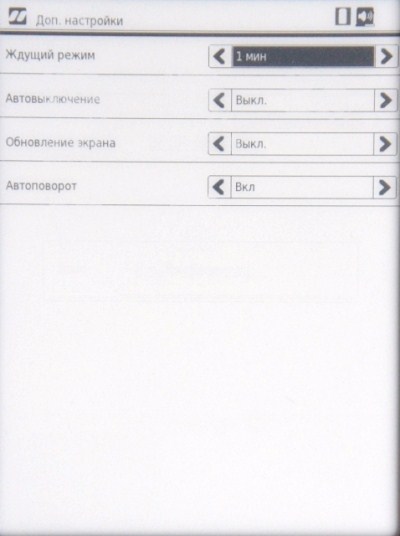 Доп. настройки

Ждущий режим
1 мин

Автовыключение
Выкл.

Обновление экрана
Выкл.

Автоповорот
Вкл